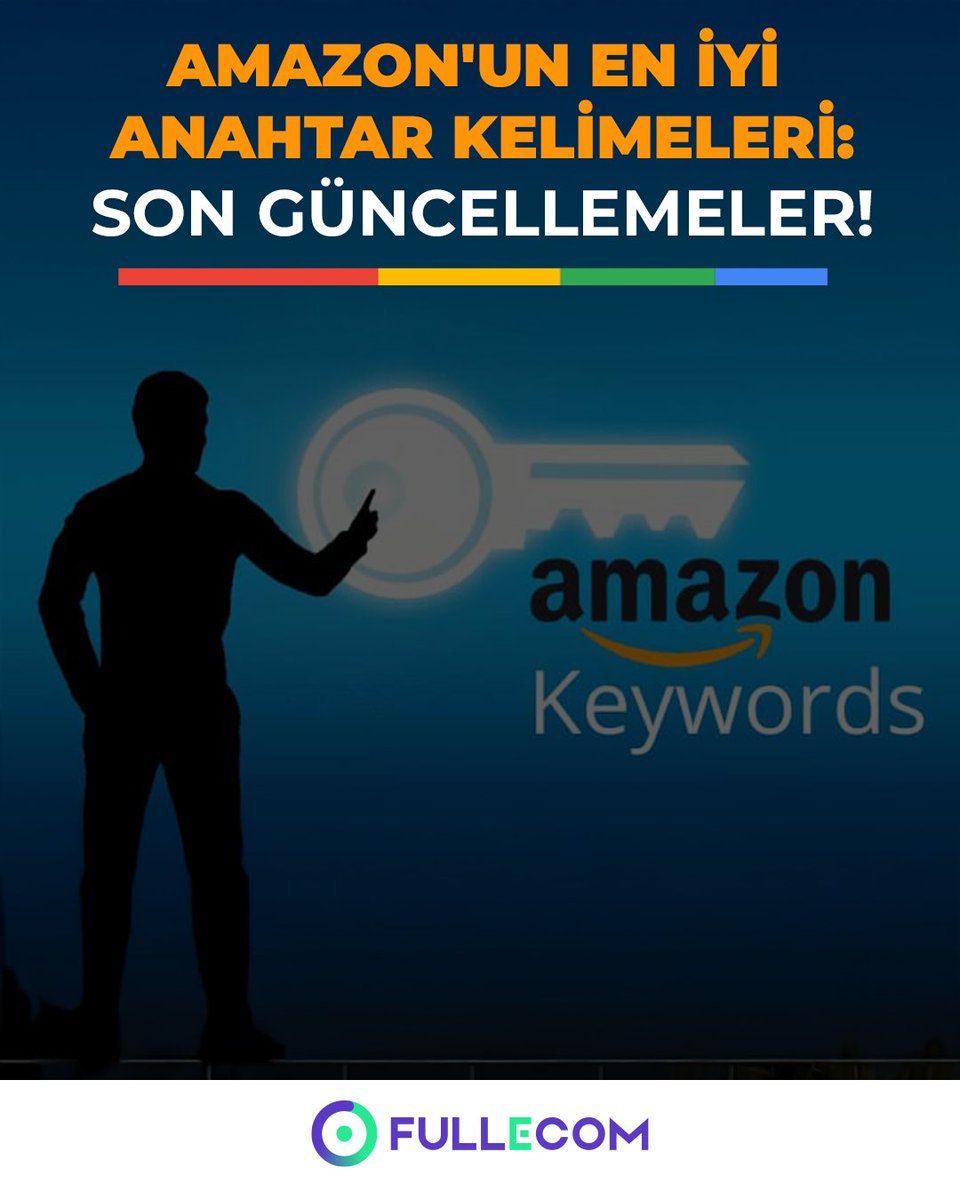 AMAZON'UN EN İYİ ANAHTAR KELİMELERİ: SON GÜNCELLEMELER!

amazon
Keywords

FULLECOM